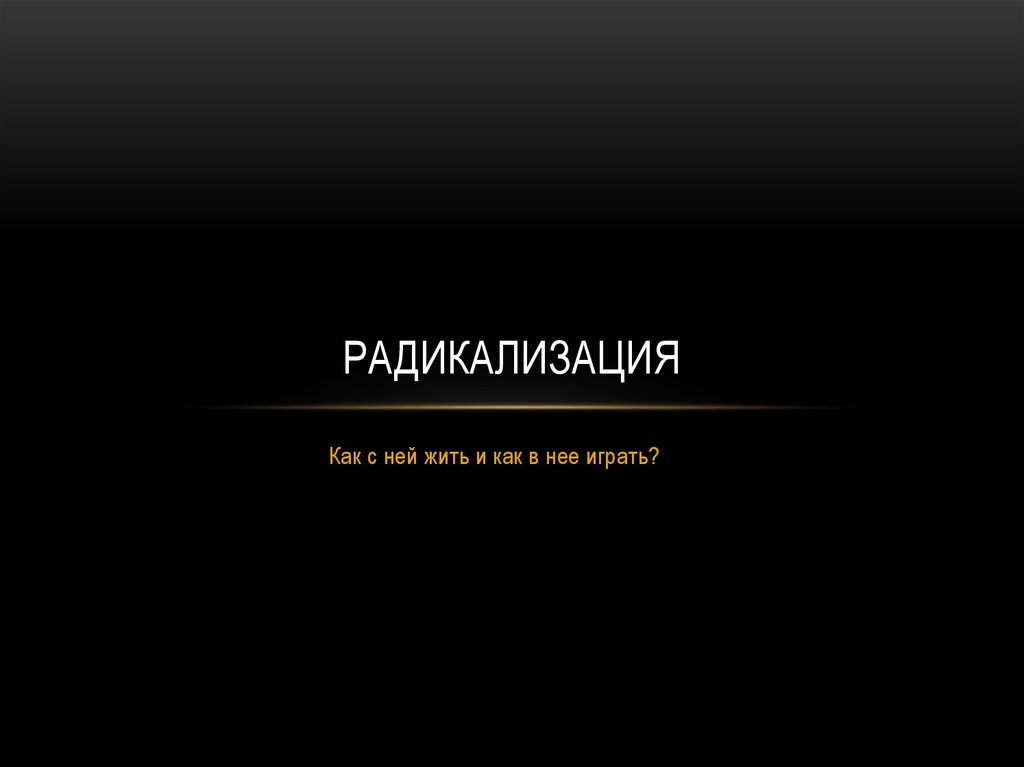 РАДИКАЛИЗАЦИЯ

Как с ней жить и как в нее играть?